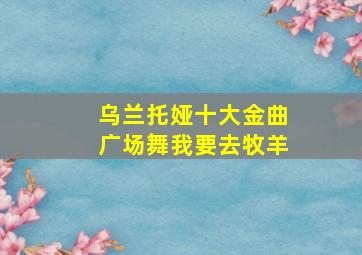 乌兰托娅十大金曲
广场舞我要去牧羊